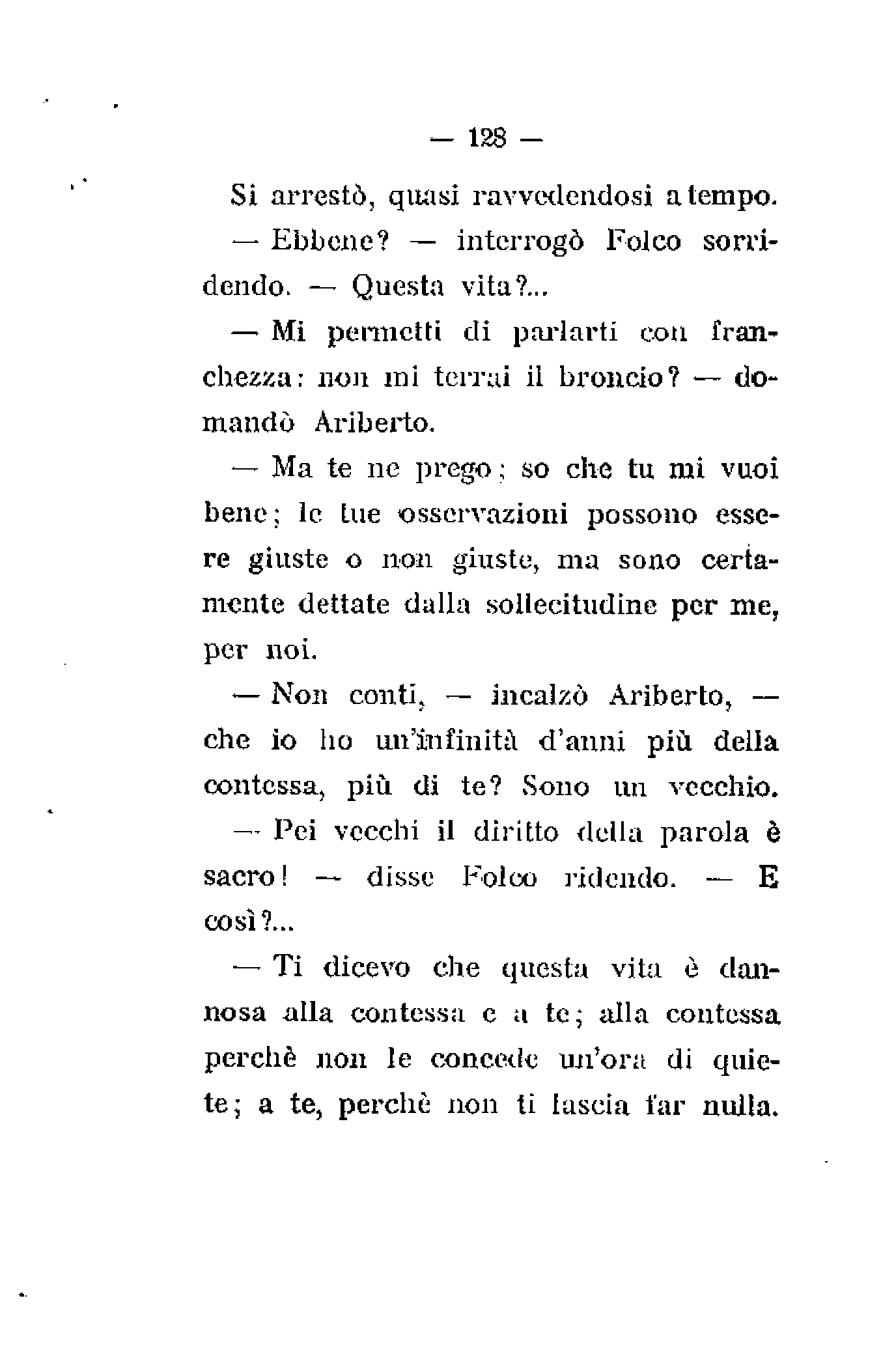 — 128 —

Si arrestò, quasi ravvedendosi a tempo.

— Ebbene? — interrogò Folco sorridendo. — Questa vita?...

— Mi permetti di parlarti con franchezza: non mi terrai il broncio? — domandò Ariberto.

— Ma te ne prego; so che tu mi vuoi bene; le tue osservazioni possono essere giuste o non giuste, ma sono certamente dettate dalla sollecitudine per me, per noi.

— Non conti, — incalzò Ariberto, — che io ho un'infinità d'anni più della contessa, più di te? Sono un vecchio.

— Pei vecchi il diritto della parola è sacro! — disse Folco ridendo. — E così?...

— Ti dicevo che questa vita è dannosa alla contessa e a te; alla contessa perchè non le concede un'ora di quiete; a te, perchè non ti lascia far nulla.